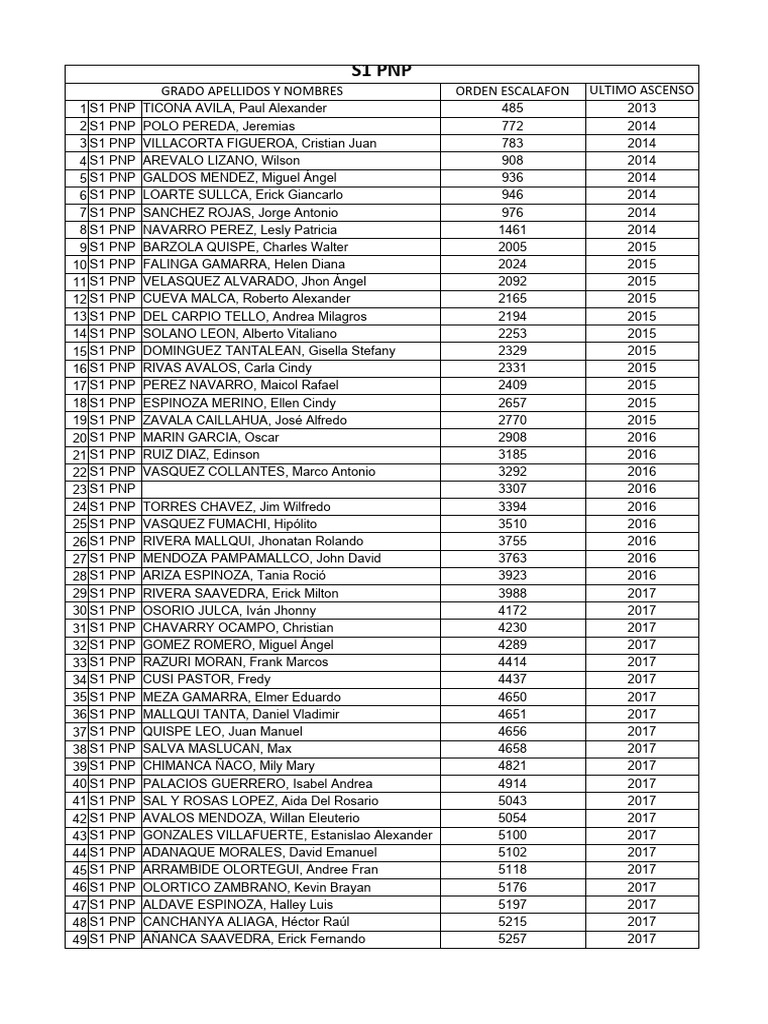 S1 PNP

| | GRADO | APELLIDOS Y NOMBRES | ORDEN ESCALAFON | ULTIMO ASCENSO |
|---|---|---|---|---|
| 1 | S1 PNP | TICONA AVILA, Paul Alexander | 485 | 2013 |
| 2 | S1 PNP | POLO PEREDA, Jeremias | 772 | 2014 |
| 3 | S1 PNP | VILLACORTA FIGUEROA, Cristian Juan | 783 | 2014 |
| 4 | S1 PNP | AREVALO LIZANO, Wilson | 908 | 2014 |
| 5 | S1 PNP | GALDOS MENDEZ, Miguel Ángel | 936 | 2014 |
| 6 | S1 PNP | LOARTE SULLCA, Erick Giancarlo | 946 | 2014 |
| 7 | S1 PNP | SANCHEZ ROJAS, Jorge Antonio | 976 | 2014 |
| 8 | S1 PNP | NAVARRO PEREZ, Lesly Patricia | 1461 | 2014 |
| 9 | S1 PNP | BARZOLA QUISPE, Charles Walter | 2005 | 2015 |
| 10 | S1 PNP | FALINGA GAMARRA, Helen Diana | 2024 | 2015 |
| 11 | S1 PNP | VELASQUEZ ALVARADO, Jhon Ángel | 2092 | 2015 |
| 12 | S1 PNP | CUEVA MALCA, Roberto Alexander | 2165 | 2015 |
| 13 | S1 PNP | DEL CARPIO TELLO, Andrea Milagros | 2194 | 2015 |
| 14 | S1 PNP | SOLANO LEON, Alberto Vitaliano | 2253 | 2015 |
| 15 | S1 PNP | DOMINGUEZ TANTALEAN, Gisella Stefany | 2329 | 2015 |
| 16 | S1 PNP | RIVAS AVALOS, Carla Cindy | 2331 | 2015 |
| 17 | S1 PNP | PEREZ NAVARRO, Maicol Rafael | 2409 | 2015 |
| 18 | S1 PNP | ESPINOZA MERINO, Ellen Cindy | 2657 | 2015 |
| 19 | S1 PNP | ZAVALA CAILLAHUA, José Alfredo | 2770 | 2015 |
| 20 | S1 PNP | MARIN GARCIA, Oscar | 2908 | 2016 |
| 21 | S1 PNP | RUIZ DIAZ, Edinson | 3185 | 2016 |
| 22 | S1 PNP | VASQUEZ COLLANTES, Marco Antonio | 3292 | 2016 |
| 23 | S1 PNP | | 3307 | 2016 |
| 24 | S1 PNP | TORRES CHAVEZ, Jim Wilfredo | 3394 | 2016 |
| 25 | S1 PNP | VASQUEZ FUMACHI, Hipólito | 3510 | 2016 |
| 26 | S1 PNP | RIVERA MALLQUI, Jhonatan Rolando | 3755 | 2016 |
| 27 | S1 PNP | MENDOZA PAMPAMALLCO, John David | 3763 | 2016 |
| 28 | S1 PNP | ARIZA ESPINOZA, Tania Roció | 3923 | 2016 |
| 29 | S1 PNP | RIVERA SAAVEDRA, Erick Milton | 3988 | 2017 |
| 30 | S1 PNP | OSORIO JULCA, Iván Jhonny | 4172 | 2017 |
| 31 | S1 PNP | CHAVARRY OCAMPO, Christian | 4230 | 2017 |
| 32 | S1 PNP | GOMEZ ROMERO, Miguel Ángel | 4289 | 2017 |
| 33 | S1 PNP | RAZURI MORAN, Frank Marcos | 4414 | 2017 |
| 34 | S1 PNP | CUSI PASTOR, Fredy | 4437 | 2017 |
| 35 | S1 PNP | MEZA GAMARRA, Elmer Eduardo | 4650 | 2017 |
| 36 | S1 PNP | MALLQUI TANTA, Daniel Vladimir | 4651 | 2017 |
| 37 | S1 PNP | QUISPE LEO, Juan Manuel | 4656 | 2017 |
| 38 | S1 PNP | SALVA MASLUCAN, Max | 4658 | 2017 |
| 39 | S1 PNP | CHIMANCA ÑACO, Mily Mary | 4821 | 2017 |
| 40 | S1 PNP | PALACIOS GUERRERO, Isabel Andrea | 4914 | 2017 |
| 41 | S1 PNP | SAL Y ROSAS LOPEZ, Aida Del Rosario | 5043 | 2017 |
| 42 | S1 PNP | AVALOS MENDOZA, Willan Eleuterio | 5054 | 2017 |
| 43 | S1 PNP | GONZALES VILLAFUERTE, Estanislao Alexander | 5100 | 2017 |
| 44 | S1 PNP | ADANAQUE MORALES, David Emanuel | 5102 | 2017 |
| 45 | S1 PNP | ARRAMBIDE OLORTEGUI, Andree Fran | 5118 | 2017 |
| 46 | S1 PNP | OLORTICO ZAMBRANO, Kevin Brayan | 5176 | 2017 |
| 47 | S1 PNP | ALDAVE ESPINOZA, Halley Luis | 5197 | 2017 |
| 48 | S1 PNP | CANCHANYA ALIAGA, Héctor Raúl | 5215 | 2017 |
| 49 | S1 PNP | AÑANCA SAAVEDRA, Erick Fernando | 5257 | 2017 |